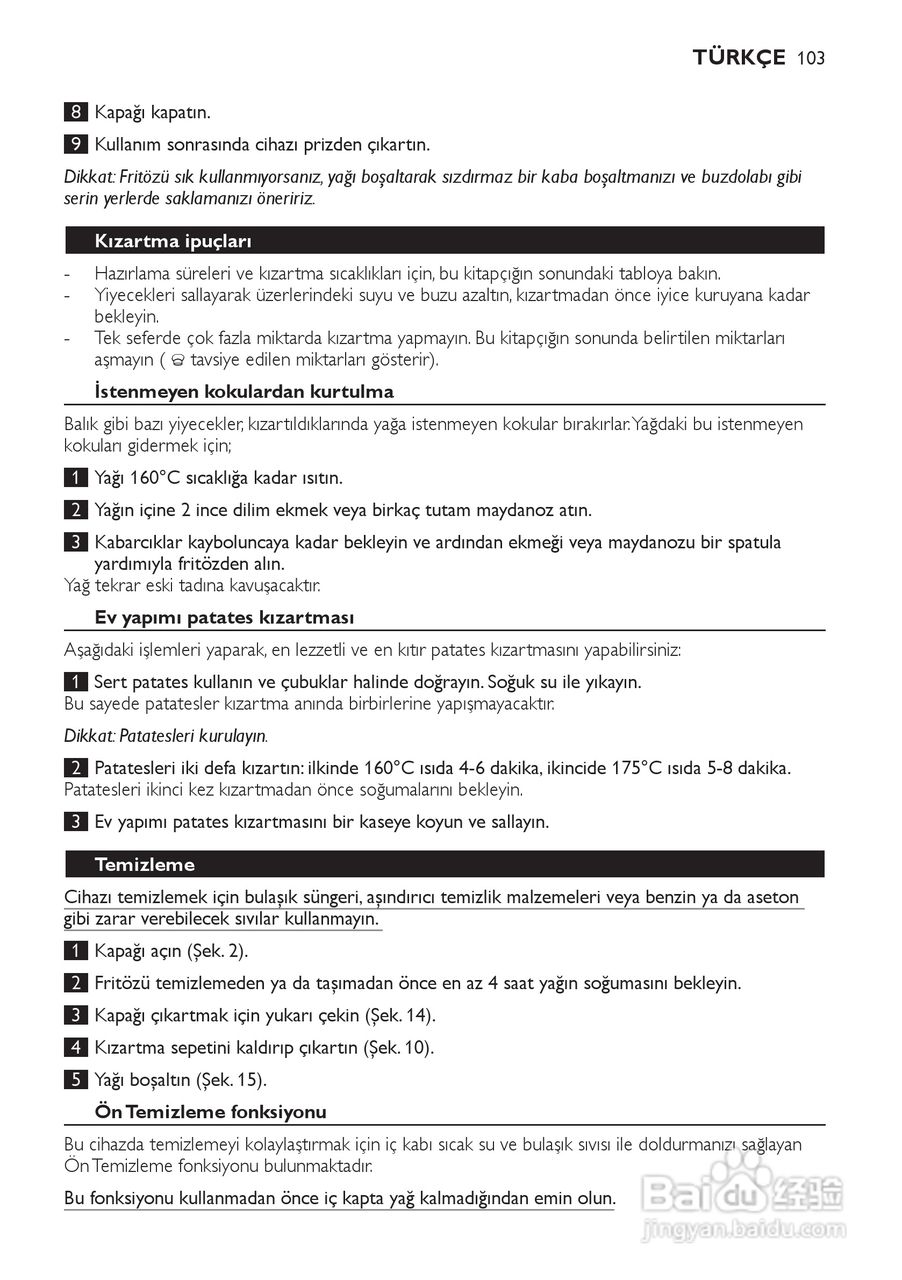 TÜRKÇE 103

8 Kapağı kapatın.

9 Kullanım sonrasında cihazı prizden çıkartın.

Dikkat: Fritözü sık kullanmıyorsanız, yağı boşaltarak sızdırmaz bir kaba boşaltmanızı ve buzdolabı gibi serin yerlerde saklamanızı öneririz.

Kızartma ipuçları

- Hazırlama süreleri ve kızartma sıcaklıkları için, bu kitapçığın sonundaki tabloya bakın.
- Yiyecekleri sallayarak üzerlerindeki suyu ve buzu azaltın, kızartmadan önce iyice kuruyana kadar bekleyin.
- Tek seferde çok fazla miktarda kızartma yapmayın. Bu kitapçığın sonunda belirtilen miktarları aşmayın ( tavsiye edilen miktarları gösterir).

İstenmeyen kokulardan kurtulma

Balık gibi bazı yiyecekler, kızartıldıklarında yağa istenmeyen kokular bırakırlar. Yağdaki bu istenmeyen kokuları gidermek için;

1 Yağı 160°C sıcaklığa kadar ısıtın.

2 Yağın içine 2 ince dilim ekmek veya birkaç tutam maydanoz atın.

3 Kabarcıklar kayboluncaya kadar bekleyin ve ardından ekmeği veya maydanozu bir spatula yardımıyla fritözden alın.
Yağ tekrar eski tadına kavuşacaktır.

Ev yapımı patates kızartması

Aşağıdaki işlemleri yaparak, en lezzetli ve en kıtır patates kızartmasını yapabilirsiniz:

1 Sert patates kullanın ve çubuklar halinde doğrayın. Soğuk su ile yıkayın.
Bu sayede patatesler kızartma anında birbirlerine yapışmayacaktır.

Dikkat: Patatesleri kurulayın.

2 Patatesleri iki defa kızartın: ilkinde 160°C ısıda 4-6 dakika, ikincide 175°C ısıda 5-8 dakika.
Patatesleri ikinci kez kızartmadan önce soğumalarını bekleyin.

3 Ev yapımı patates kızartmasını bir kaseye koyun ve sallayın.

Temizleme

Cihazı temizlemek için bulaşık süngeri, aşındırıcı temizlik malzemeleri veya benzin ya da aseton gibi zarar verebilecek sıvılar kullanmayın.

1 Kapağı açın (Şek. 2).

2 Fritözü temizlemeden ya da taşımadan önce en az 4 saat yağın soğumasını bekleyin.

3 Kapağı çıkartmak için yukarı çekin (Şek. 14).

4 Kızartma sepetini kaldırıp çıkartın (Şek. 10).

5 Yağı boşaltın (Şek. 15).

Ön Temizleme fonksiyonu

Bu cihazda temizlemeyi kolaylaştırmak için iç kabı sıcak su ve bulaşık sıvısı ile doldurmanızı sağlayan Ön Temizleme fonksiyonu bulunmaktadır.

Bu fonksiyonu kullanmadan önce iç kapta yağ kalmadığından emin olun.

Baidu 经验
jingyan.baidu.com